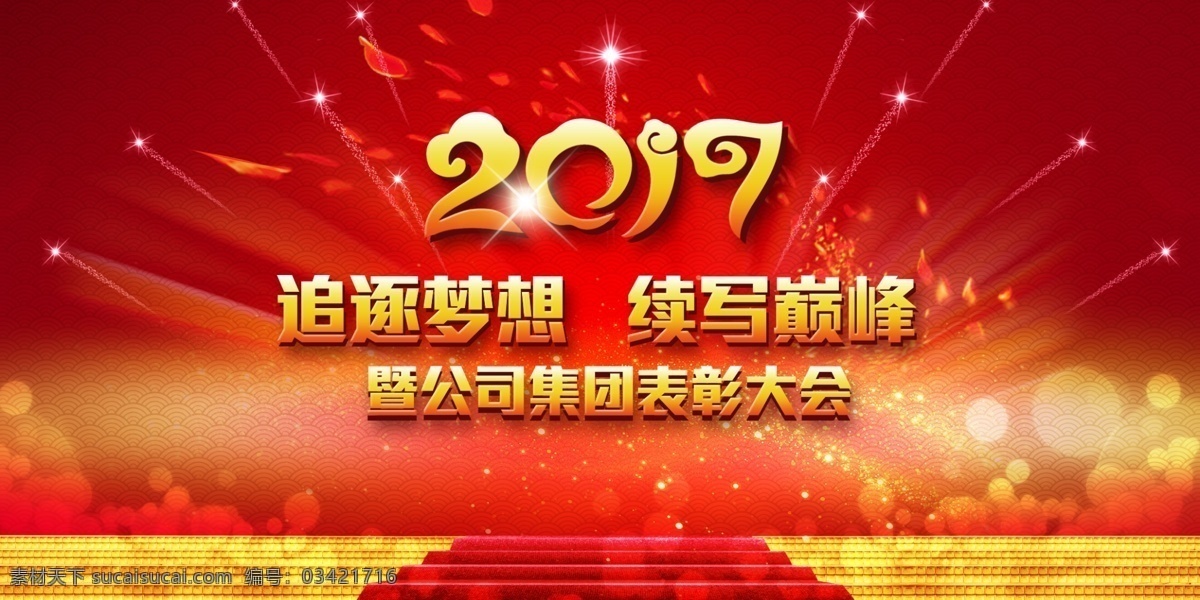 2017

追逐梦想　续写巅峰
暨公司集团表彰大会

素材天下 sucaisucai.com　编号：03421716